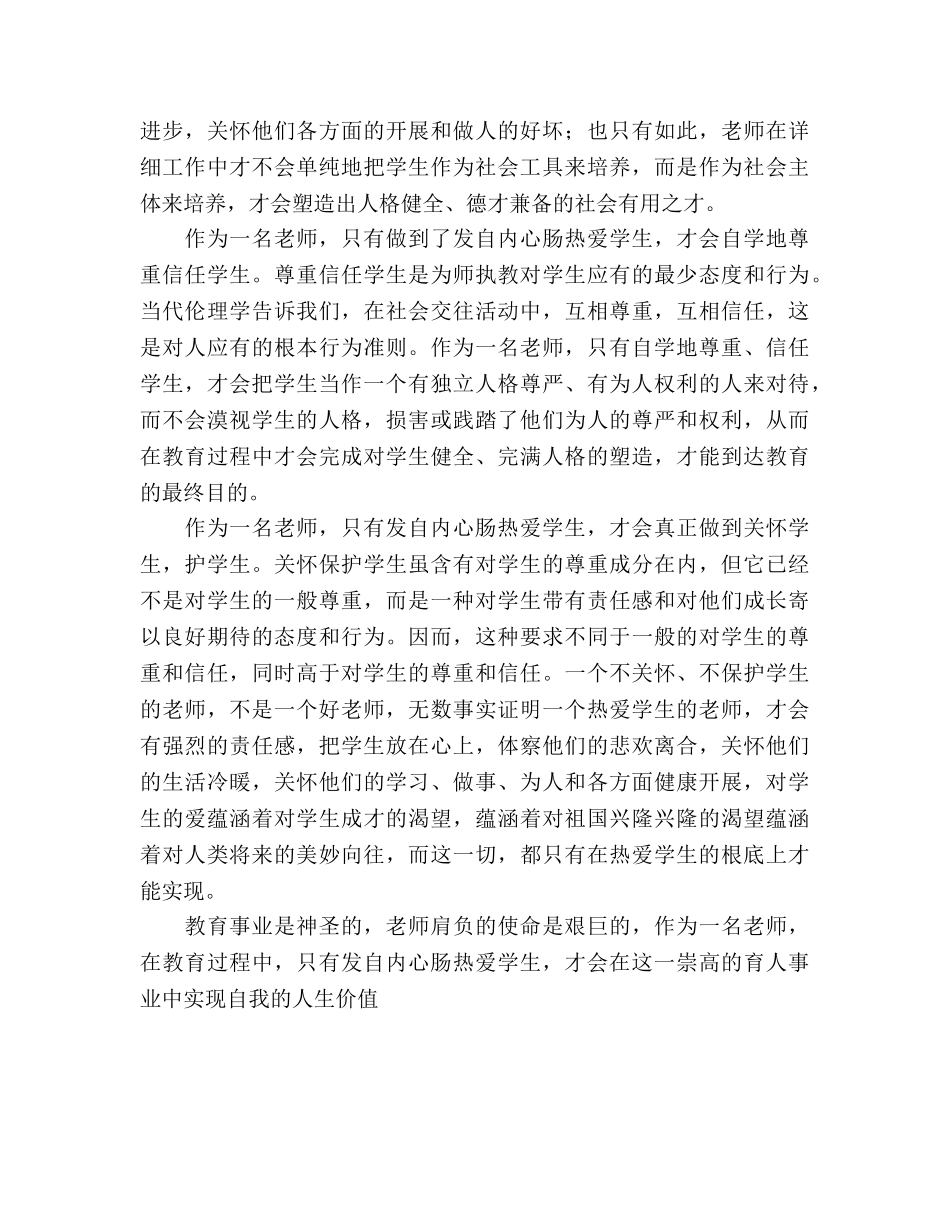 进步，关怀他们各方面的开展和做人的好坏；也只有如此，老师在详细工作中才不会单纯地把学生作为社会工具来培养，而是作为社会主体来培养，才会塑造出人格健全、德才兼备的社会有用之才。

作为一名老师，只有做到了发自内心肠热爱学生，才会自学地尊重信任学生。尊重信任学生是为师执教对学生应有的最少态度和行为。当代伦理学告诉我们，在社会交往活动中，互相尊重，互相信任，这是对人应有的根本行为准则。作为一名老师，只有自学地尊重、信任学生，才会把学生当作一个有独立人格尊严、有为人权利的人来对待，而不会漠视学生的人格，损害或践踏了他们为人的尊严和权利，从而在教育过程中才会完成对学生健全、完满人格的塑造，才能到达教育的最终目的。

作为一名老师，只有发自内心肠热爱学生，才会真正做到关怀学生，护学生。关怀保护学生虽含有对学生的尊重成分在内，但它已经不是对学生的一般尊重，而是一种对学生带有责任感和对他们成长寄以良好期待的态度和行为。因而，这种要求不同于一般的对学生的尊重和信任，同时高于对学生的尊重和信任。一个不关怀、不保护学生的老师，不是一个好老师，无数事实证明一个热爱学生的老师，才会有强烈的责任感，把学生放在心上，体察他们的悲欢离合，关怀他们的生活冷暖，关怀他们的学习、做事、为人和各方面健康开展，对学生的爱蕴涵着对学生成才的渴望，蕴涵着对祖国兴隆兴隆的渴望蕴涵着对人类将来的美妙向往，而这一切，都只有在热爱学生的根底上才能实现。

教育事业是神圣的，老师肩负的使命是艰巨的，作为一名老师，在教育过程中，只有发自内心肠热爱学生，才会在这一崇高的育人事业中实现自我的人生价值